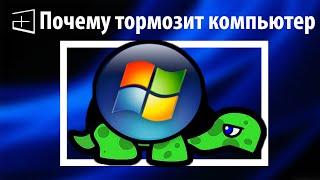 Почему тормозит компьютер